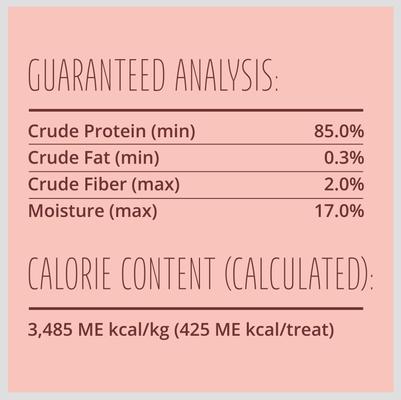 GUARANTEED ANALYSIS:

| Crude Protein (min) | 85.0% |
|---|---|
| Crude Fat (min) | 0.3% |
| Crude Fiber (max) | 2.0% |
| Moisture (max) | 17.0% |

CALORIE CONTENT (CALCULATED):

3,485 ME kcal/kg (425 ME kcal/treat)